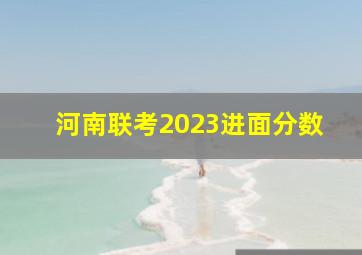 河南联考2023进面分数